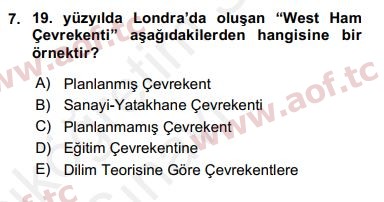 7. 19. yüzyılda Londra'da oluşan "West Ham Çevrekenti" aşağıdakilerden hangisine bir örnektir?

A) Planlanmış Çevrekent
B) Sanayi-Yatakhane Çevrekenti
C) Planlanmamış Çevrekent
D) Eğitim Çevrekentine
E) Dilim Teorisine Göre Çevrekentlere

www.aof.tc
www.aof.tc